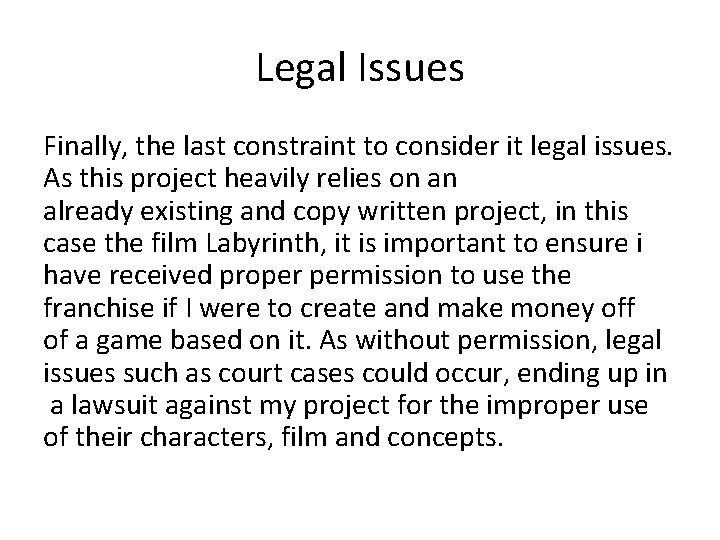 Legal Issues

Finally, the last constraint to consider it legal issues. As this project heavily relies on an already existing and copy written project, in this case the film Labyrinth, it is important to ensure i have received proper permission to use the franchise if I were to create and make money off of a game based on it. As without permission, legal issues such as court cases could occur, ending up in a lawsuit against my project for the improper use of their characters, film and concepts.